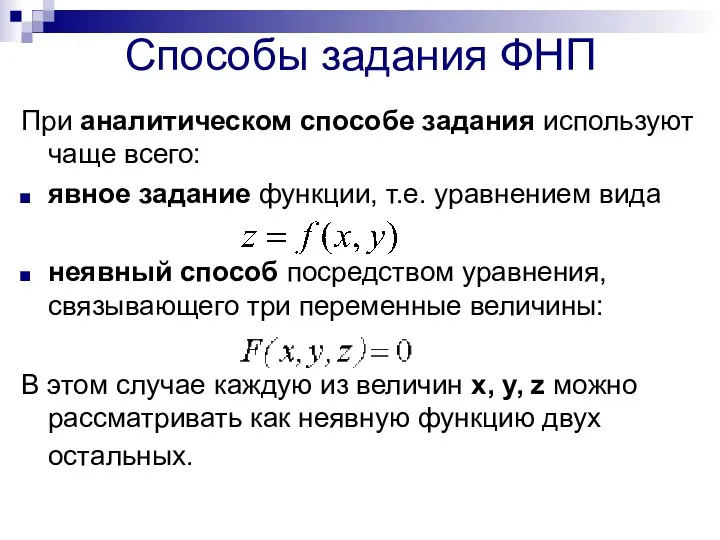 Способы задания ФНП

При аналитическом способе задания используют чаще всего:

явное задание функции, т.е. уравнением вида

$z = f(x, y)$

неявный способ посредством уравнения, связывающего три переменные величины:

$F(x, y, z) = 0$

В этом случае каждую из величин x, y, z можно рассматривать как неявную функцию двух остальных.